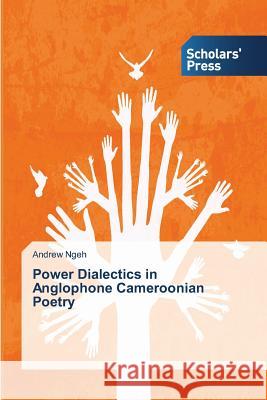 Scholars' Press

Andrew Ngeh

Power Dialectics in Anglophone Cameroonian Poetry

Kraina Książek